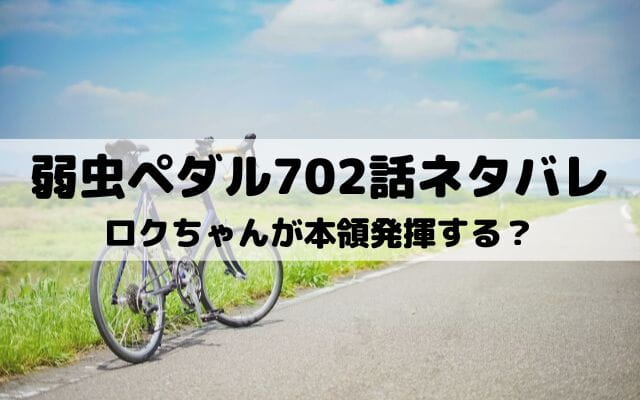 弱虫ペダル702話ネタバレ
ロクちゃんが本領発揮する？